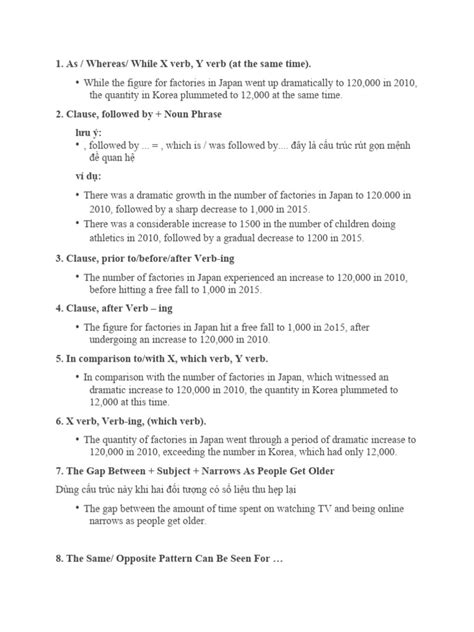 1. As / Whereas/ While X verb, Y verb (at the same time).

• While the figure for factories in Japan went up dramatically to 120,000 in 2010, the quantity in Korea plummeted to 12,000 at the same time.

2. Clause, followed by + Noun Phrase

lưu ý:

• , followed by ... = , which is / was followed by.... đây là cấu trúc rút gọn mệnh đề quan hệ

ví dụ:

• There was a dramatic growth in the number of factories in Japan to 120.000 in 2010, followed by a sharp decrease to 1,000 in 2015.

• There was a considerable increase to 1500 in the number of children doing athletics in 2010, followed by a gradual decrease to 1200 in 2015.

3. Clause, prior to/before/after Verb-ing

• The number of factories in Japan experienced an increase to 120,000 in 2010, before hitting a free fall to 1,000 in 2015.

4. Clause, after Verb – ing

• The figure for factories in Japan hit a free fall to 1,000 in 2o15, after undergoing an increase to 120,000 in 2010.

5. In comparison to/with X, which verb, Y verb.

• In comparison with the number of factories in Japan, which witnessed an dramatic increase to 120,000 in 2010, the quantity in Korea plummeted to 12,000 at this time.

6. X verb, Verb-ing, (which verb).

• The quantity of factories in Japan went through a period of dramatic increase to 120,000 in 2010, exceeding the number in Korea, which had only 12,000.

7. The Gap Between + Subject + Narrows As People Get Older

Dùng cấu trúc này khi hai đối tượng có số liệu thu hẹp lại

• The gap between the amount of time spent on watching TV and being online narrows as people get older.

8. The Same/ Opposite Pattern Can Be Seen For …